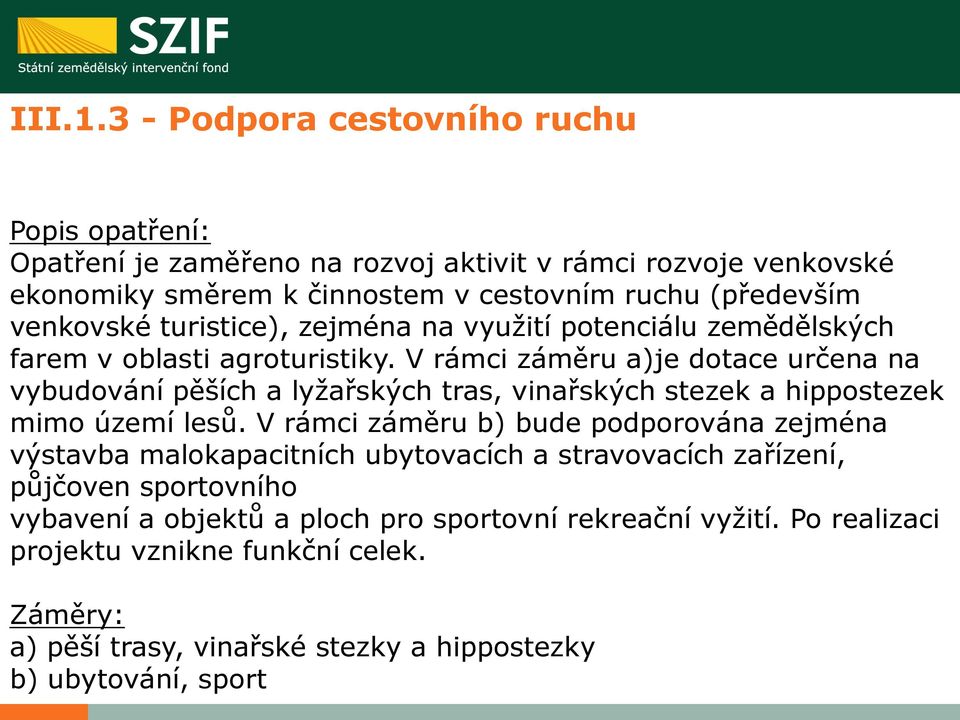 SZIF
Státní zemědělský intervenční fond

III.1.3 - Podpora cestovního ruchu

Popis opatření:
Opatření je zaměřeno na rozvoj aktivit v rámci rozvoje venkovské ekonomiky směrem k činnostem v cestovním ruchu (především venkovské turistice), zejména na využití potenciálu zemědělských farem v oblasti agroturistiky. V rámci záměru a)je dotace určena na vybudování pěších a lyžařských tras, vinařských stezek a hippostezek mimo území lesů. V rámci záměru b) bude podporována zejména výstavba malokapacitních ubytovacích a stravovacích zařízení, půjčoven sportovního
vybavení a objektů a ploch pro sportovní rekreační vyžití. Po realizaci projektu vznikne funkční celek.

Záměry:
a) pěší trasy, vinařské stezky a hippostezky
b) ubytování, sport